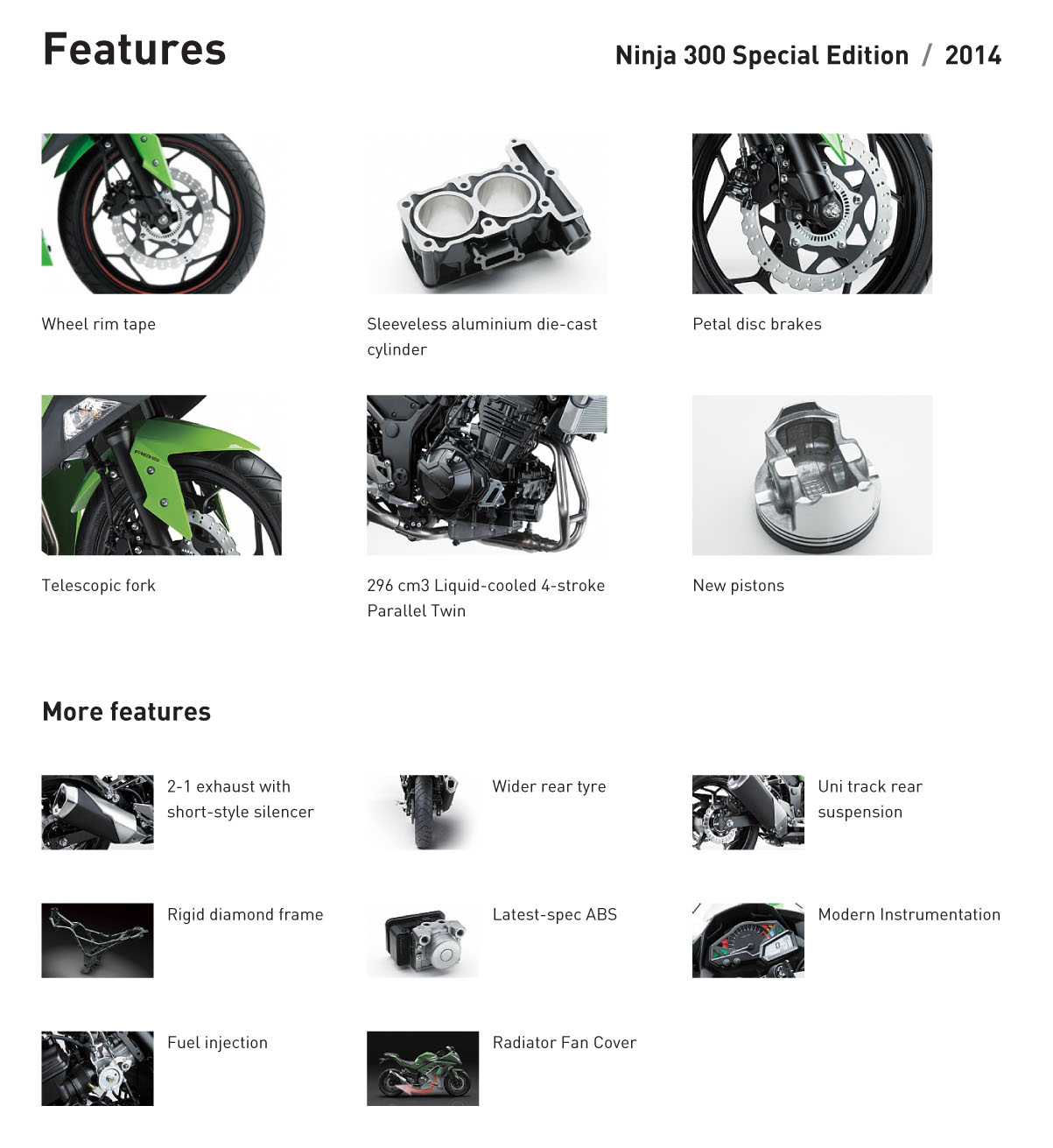 Features

Ninja 300 Special Edition / 2014

Wheel rim tape

Sleeveless aluminium die-cast cylinder

Petal disc brakes

Telescopic fork

296 cm3 Liquid-cooled 4-stroke Parallel Twin

New pistons

More features

2-1 exhaust with short-style silencer

Wider rear tyre

Uni track rear suspension

Rigid diamond frame

Latest-spec ABS

Modern Instrumentation

Fuel injection

Radiator Fan Cover